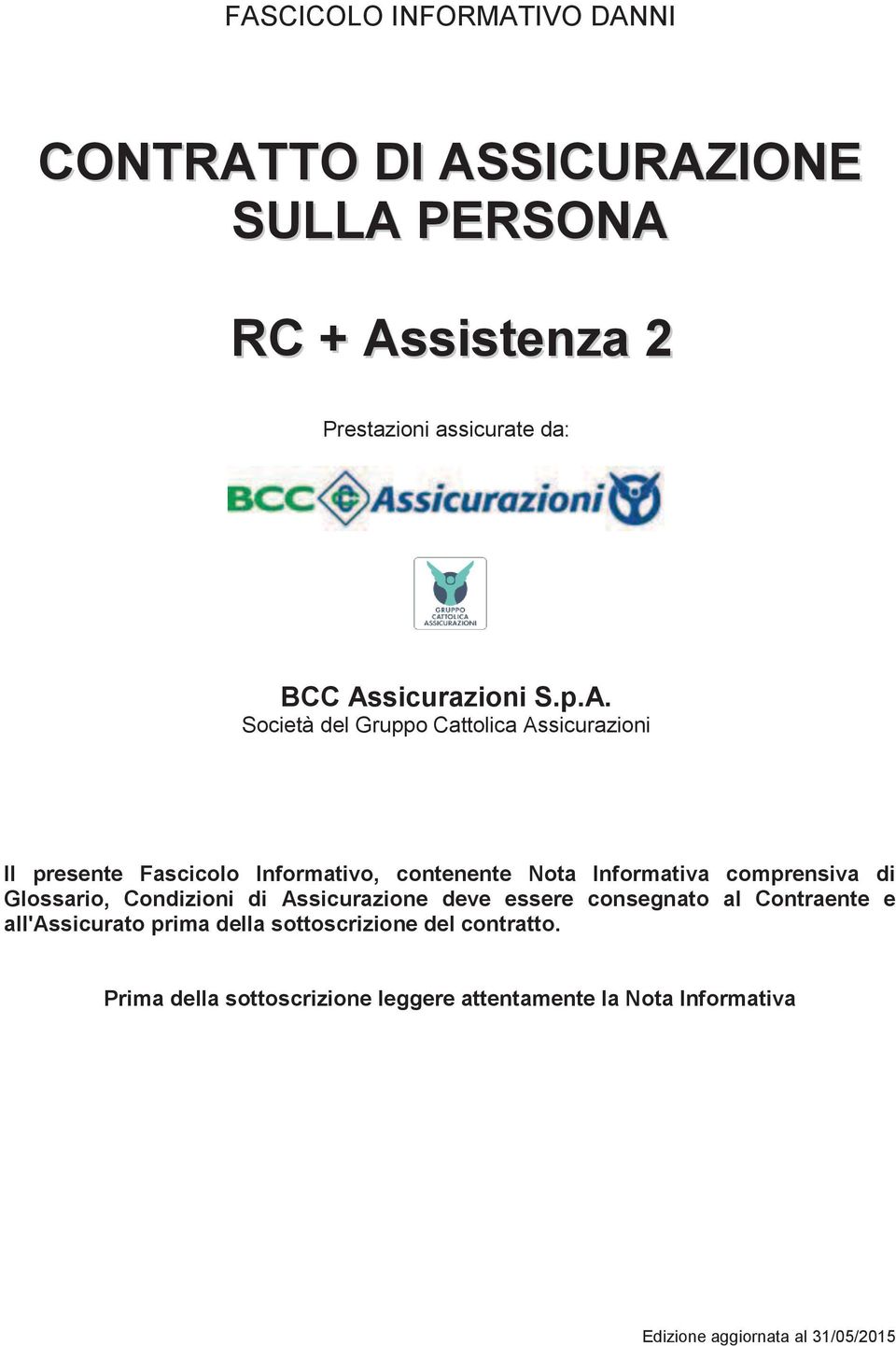 FASCICOLO INFORMATIVO DANNI

CONTRATTO DI ASSICURAZIONE SULLA PERSONA

RC + Assistenza 2

Prestazioni assicurate da:

BCC Assicurazioni

GRUPPO CATTOLICA ASSICURAZIONI

BCC Assicurazioni S.p.A.
Società del Gruppo Cattolica Assicurazioni

Il presente Fascicolo Informativo, contenente Nota Informativa comprensiva di Glossario, Condizioni di Assicurazione deve essere consegnato al Contraente e all'Assicurato prima della sottoscrizione del contratto.

Prima della sottoscrizione leggere attentamente la Nota Informativa

Edizione aggiornata al 31/05/2015